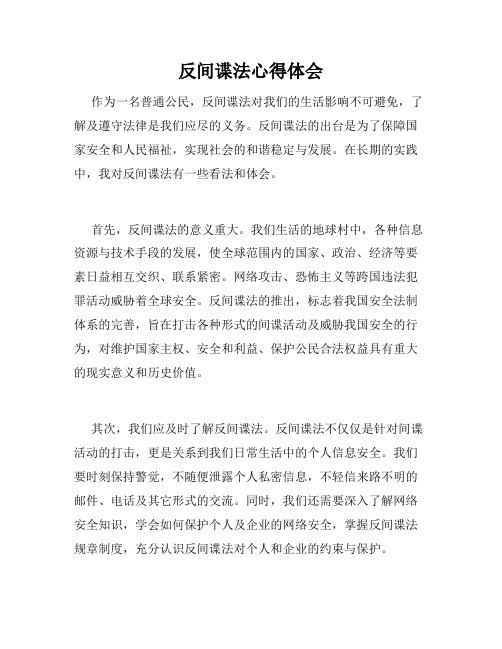 反间谍法心得体会

作为一名普通公民，反间谍法对我们的生活影响不可避免，了解及遵守法律是我们应尽的义务。反间谍法的出台是为了保障国家安全和人民福祉，实现社会的和谐稳定与发展。在长期的实践中，我对反间谍法有一些看法和体会。

首先，反间谍法的意义重大。我们生活的地球村中，各种信息资源与技术手段的发展，使全球范围内的国家、政治、经济等要素日益相互交织、联系紧密。网络攻击、恐怖主义等跨国违法犯罪活动威胁着全球安全。反间谍法的推出，标志着我国安全法制体系的完善，旨在打击各种形式的间谍活动及威胁我国安全的行为，对维护国家主权、安全和利益、保护公民合法权益具有重大的现实意义和历史价值。

其次，我们应及时了解反间谍法。反间谍法不仅仅是针对间谍活动的打击，更是关系到我们日常生活中的个人信息安全。我们要时刻保持警觉，不随便泄露个人私密信息，不轻信来路不明的邮件、电话及其它形式的交流。同时，我们还需要深入了解网络安全知识，学会如何保护个人及企业的网络安全，掌握反间谍法规章制度，充分认识反间谍法对个人和企业的约束与保护。